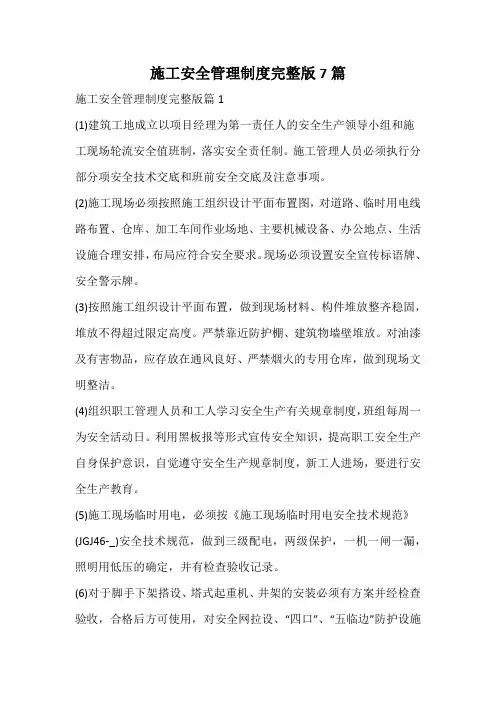 施工安全管理制度完整版7篇

施工安全管理制度完整版篇1

(1)建筑工地成立以项目经理为第一责任人的安全生产领导小组和施工现场轮流安全值班制，落实安全责任制。施工管理人员必须执行分部分项安全技术交底和班前安全交底及注意事项。

(2)施工现场必须按照施工组织设计平面布置图，对道路、临时用电线路布置、仓库、加工车间作业场地、主要机械设备、办公地点、生活设施合理安排，布局应符合安全要求。现场必须设置安全宣传标语牌、安全警示牌。

(3)按照施工组织设计平面布置，做到现场材料、构件堆放整齐稳固，堆放不得超过限定高度。严禁靠近防护棚、建筑物墙壁堆放。对油漆及有害物品，应存放在通风良好、严禁烟火的专用仓库，做到现场文明整洁。

(4)组织职工管理人员和工人学习安全生产有关规章制度，班组每周一为安全活动日。利用黑板报等形式宣传安全知识，提高职工安全生产自身保护意识，自觉遵守安全生产规章制度，新工人进场，要进行安全生产教育。

(5)施工现场临时用电，必须按《施工现场临时用电安全技术规范》(JGJ46-_)安全技术规范，做到三级配电，两级保护，一机一闸一漏，照明用低压的确定，并有检查验收记录。

(6)对于脚手下架搭设、塔式起重机、井架的安装必须有方案并经检查验收，合格后方可使用，对安全网拉设、“四口”、“五临边”防护设施